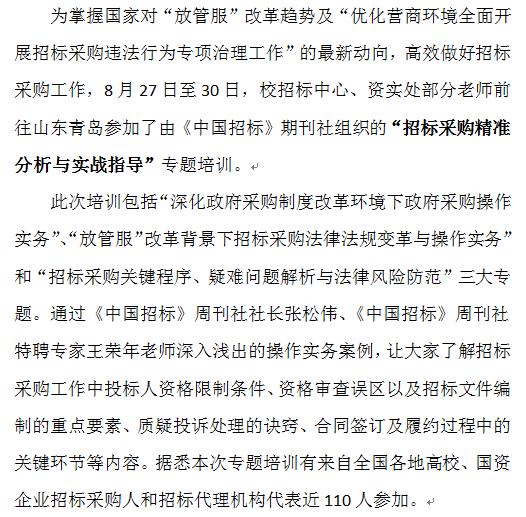 为掌握国家对“放管服”改革趋势及“优化营商环境全面开展招标采购违法行为专项治理工作”的最新动向，高效做好招标采购工作，8月27日至30日，校招标中心、资实处部分老师前往山东青岛参加了由《中国招标》期刊社组织的“招标采购精准分析与实战指导”专题培训。

此次培训包括“深化政府采购制度改革环境下政府采购操作实务”、“放管服”改革背景下招标采购法律法规变革与操作实务”和“招标采购关键程序、疑难问题解析与法律风险防范”三大专题。通过《中国招标》周刊社社长张松伟、《中国招标》周刊社特聘专家王荣年老师深入浅出的操作实务案例，让大家了解招标采购工作中投标人资格限制条件、资格审查误区以及招标文件编制的重点要素、质疑投诉处理的诀窍、合同签订及履约过程中的关键环节等内容。据悉本次专题培训有来自全国各地高校、国资企业招标采购人和招标代理机构代表近110人参加。